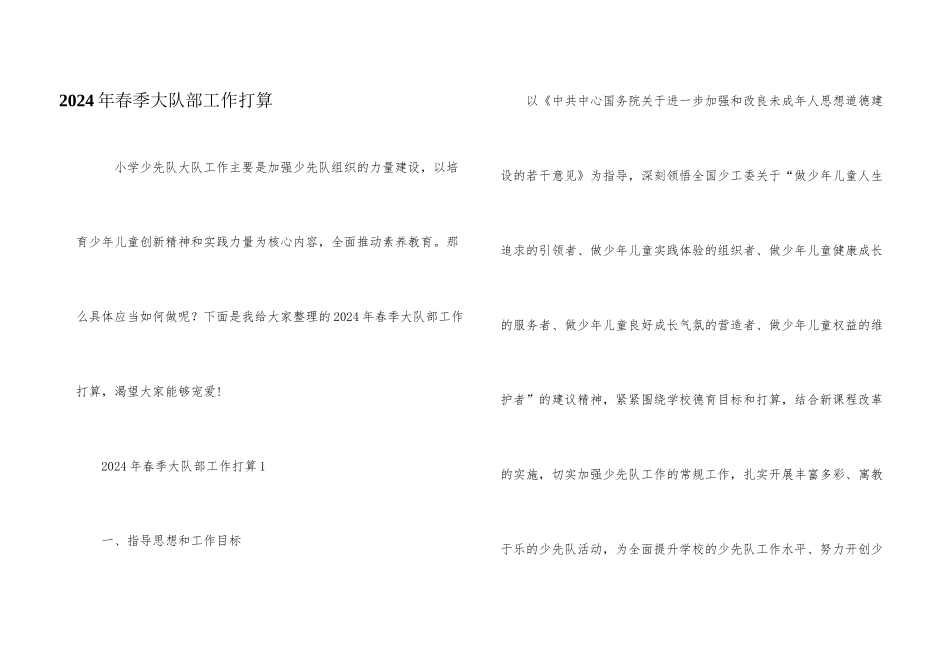 2024年春季大队部工作打算

小学少先队大队工作主要是加强少先队组织的力量建设，以培育少年儿童创新精神和实践力量为核心内容，全面推动素养教育。那么具体应当如何做呢？下面是我给大家整理的2024年春季大队部工作打算，渴望大家能够宠爱！

2024年春季大队部工作打算1

一、指导思想和工作目标

以《中共中心国务院关于进一步加强和改良未成年人思想道德建设的若干意见》为指导，深刻领悟全国少工委关于“做少年儿童人生追求的引领者、做少年儿童实践体验的组织者、做少年儿童健康成长的服务者、做少年儿童良好成长气氛的营造者、做少年儿童权益的维护者”的建议精神，紧紧围绕学校德育目标和打算，结合新课程改革的实施，切实加强少先队工作的常规工作，扎实开展丰富多彩、寓教于乐的少先队活动，为全面提升学校的少先队工作水平、努力开创少